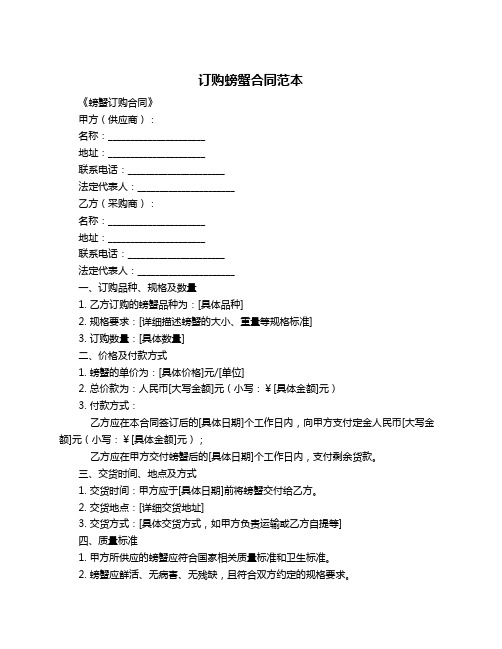 订购螃蟹合同范本

《螃蟹订购合同》

甲方（供应商）：

名称：____________________

地址：____________________

联系电话：____________________

法定代表人：____________________

乙方（采购商）：

名称：____________________

地址：____________________

联系电话：____________________

法定代表人：____________________

一、订购品种、规格及数量

1. 乙方订购的螃蟹品种为：[具体品种]

2. 规格要求：[详细描述螃蟹的大小、重量等规格标准]

3. 订购数量：[具体数量]

二、价格及付款方式

1. 螃蟹的单价为：[具体价格]元/[单位]

2. 总价款为：人民币[大写金额]元（小写：¥[具体金额]元）

3. 付款方式：

乙方应在本合同签订后的[具体日期]个工作日内，向甲方支付定金人民币[大写金额]元（小写：¥[具体金额]元）；

乙方应在甲方交付螃蟹后的[具体日期]个工作日内，支付剩余货款。

三、交货时间、地点及方式

1. 交货时间：甲方应于[具体日期]前将螃蟹交付给乙方。

2. 交货地点：[详细交货地址]

3. 交货方式：[具体交货方式，如甲方负责运输或乙方自提等]

四、质量标准

1. 甲方所供应的螃蟹应符合国家相关质量标准和卫生标准。

2. 螃蟹应鲜活、无病害、无残缺，且符合双方约定的规格要求。